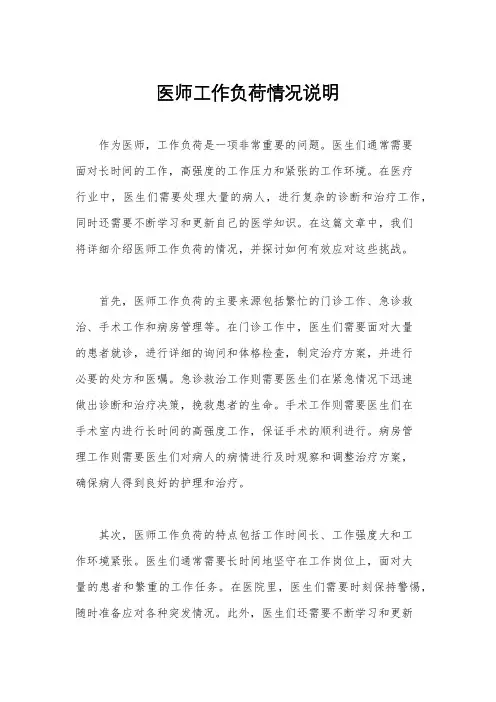 医师工作负荷情况说明

作为医师，工作负荷是一项非常重要的问题。医生们通常需要面对长时间的工作，高强度的工作压力和紧张的工作环境。在医疗行业中，医生们需要处理大量的病人，进行复杂的诊断和治疗工作，同时还需要不断学习和更新自己的医学知识。在这篇文章中，我们将详细介绍医师工作负荷的情况，并探讨如何有效应对这些挑战。

首先，医师工作负荷的主要来源包括繁忙的门诊工作、急诊救治、手术工作和病房管理等。在门诊工作中，医生们需要面对大量的患者就诊，进行详细的询问和体格检查，制定治疗方案，并进行必要的处方和医嘱。急诊救治工作则需要医生们在紧急情况下迅速做出诊断和治疗决策，挽救患者的生命。手术工作则需要医生们在手术室内进行长时间的高强度工作，保证手术的顺利进行。病房管理工作则需要医生们对病人的病情进行及时观察和调整治疗方案，确保病人得到良好的护理和治疗。

其次，医师工作负荷的特点包括工作时间长、工作强度大和工作环境紧张。医生们通常需要长时间地坚守在工作岗位上，面对大量的患者和繁重的工作任务。在医院里，医生们需要时刻保持警惕，随时准备应对各种突发情况。此外，医生们还需要不断学习和更新